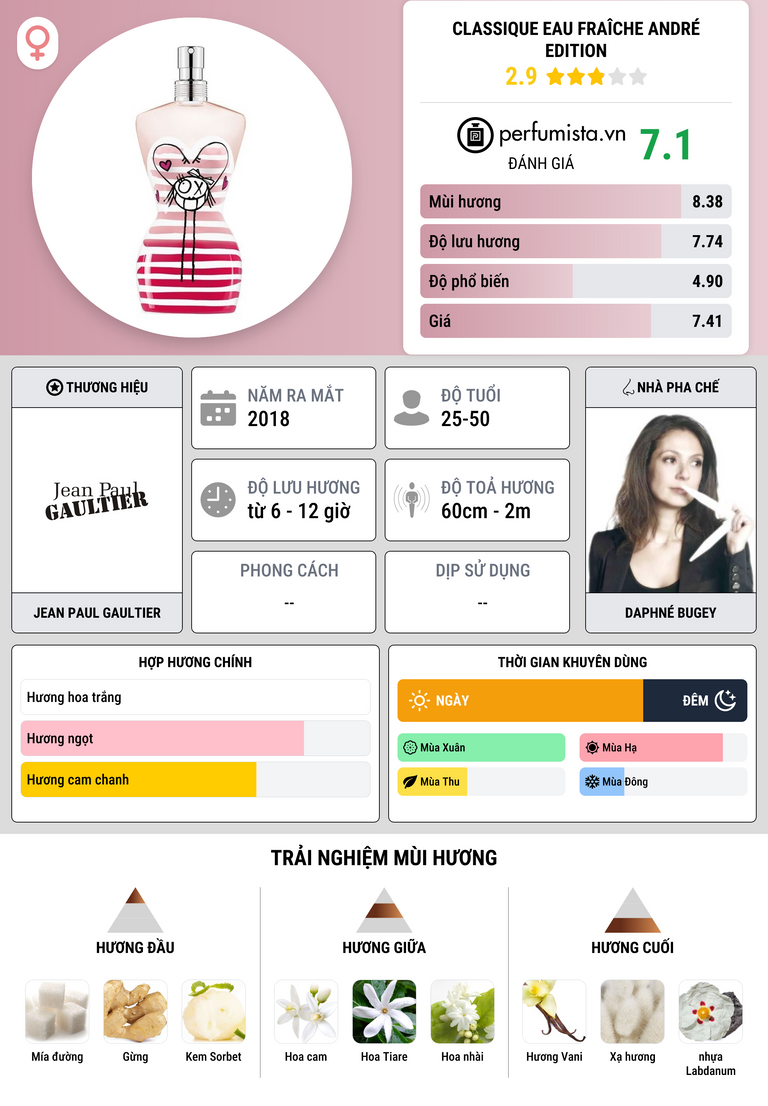 CLASSIQUE EAU FRAÎCHE ANDRÉ EDITION

2.9

perfumista.vn

ĐÁNH GIÁ

7.1

Mùi hương 8.38

Độ lưu hương 7.74

Độ phổ biến 4.90

Giá 7.41

THƯƠNG HIỆU

Jean Paul GAULTIER

JEAN PAUL GAULTIER

NĂM RA MẮT
2018

ĐỘ TUỔI
25-50

ĐỘ LƯU HƯƠNG
từ 6 - 12 giờ

ĐỘ TOẢ HƯƠNG
60cm - 2m

PHONG CÁCH
--

DỊP SỬ DỤNG
--

NHÀ PHA CHẾ

DAPHNÉ BUGEY

HỢP HƯƠNG CHÍNH

Hương hoa trắng

Hương ngọt

Hương cam chanh

THỜI GIAN KHUYÊN DÙNG

NGÀY

ĐÊM

Mùa Xuân

Mùa Hạ

Mùa Thu

Mùa Đông

TRẢI NGHIỆM MÙI HƯƠNG

HƯƠNG ĐẦU

Mía đường

Gừng

Kem Sorbet

HƯƠNG GIỮA

Hoa cam

Hoa Tiare

Hoa nhài

HƯƠNG CUỐI

Hương Vani

Xạ hương

nhựa Labdanum